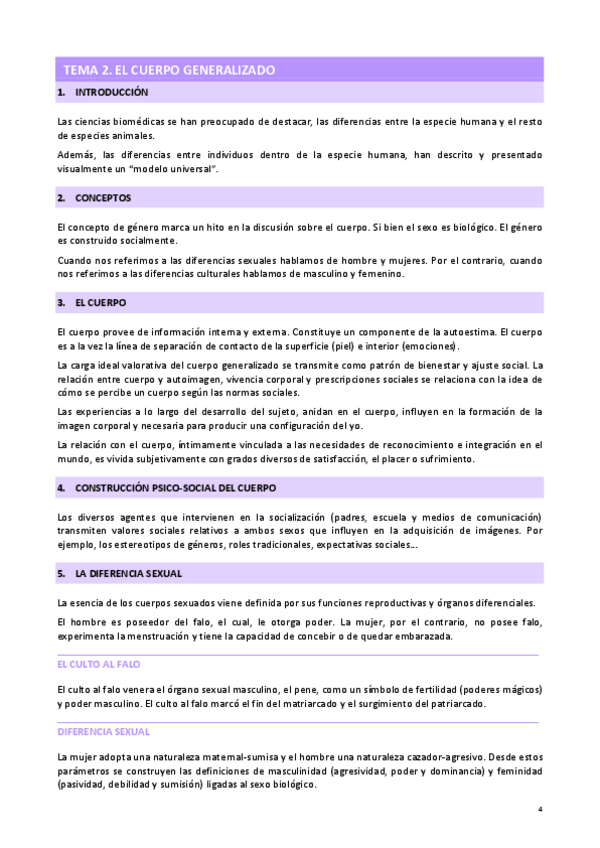 TEMA 2. EL CUERPO GENERALIZADO

1. INTRODUCCIÓN

Las ciencias biomédicas se han preocupado de destacar, las diferencias entre la especie humana y el resto de especies animales.

Además, las diferencias entre individuos dentro de la especie humana, han descrito y presentado visualmente un "modelo universal".

2. CONCEPTOS

El concepto de género marca un hito en la discusión sobre el cuerpo. Si bien el sexo es biológico. El género es construido socialmente.

Cuando nos referimos a las diferencias sexuales hablamos de hombre y mujeres. Por el contrario, cuando nos referimos a las diferencias culturales hablamos de masculino y femenino.

3. EL CUERPO

El cuerpo provee de información interna y externa. Constituye un componente de la autoestima. El cuerpo es a la vez la línea de separación de contacto de la superficie (piel) e interior (emociones).

La carga ideal valorativa del cuerpo generalizado se transmite como patrón de bienestar y ajuste social. La relación entre cuerpo y autoimagen, vivencia corporal y prescripciones sociales se relaciona con la idea de cómo se percibe un cuerpo según las normas sociales.

Las experiencias a lo largo del desarrollo del sujeto, anidan en el cuerpo, influyen en la formación de la imagen corporal y necesaria para producir una configuración del yo.

La relación con el cuerpo, íntimamente vinculada a las necesidades de reconocimiento e integración en el mundo, es vivida subjetivamente con grados diversos de satisfacción, el placer o sufrimiento.

4. CONSTRUCCIÓN PSICO-SOCIAL DEL CUERPO

Los diversos agentes que intervienen en la socialización (padres, escuela y medios de comunicación) transmiten valores sociales relativos a ambos sexos que influyen en la adquisición de imágenes. Por ejemplo, los estereotipos de géneros, roles tradicionales, expectativas sociales...

5. LA DIFERENCIA SEXUAL

La esencia de los cuerpos sexuados viene definida por sus funciones reproductivas y órganos diferenciales.

El hombre es poseedor del falo, el cual, le otorga poder. La mujer, por el contrario, no posee falo, experimenta la menstruación y tiene la capacidad de concebir o de quedar embarazada.

EL CULTO AL FALO

El culto al falo venera el órgano sexual masculino, el pene, como un símbolo de fertilidad (poderes mágicos) y poder masculino. El culto al falo marcó el fin del matriarcado y el surgimiento del patriarcado.

DIFERENCIA SEXUAL

La mujer adopta una naturaleza maternal-sumisa y el hombre una naturaleza cazador-agresivo. Desde estos parámetros se construyen las definiciones de masculinidad (agresividad, poder y dominancia) y feminidad (pasividad, debilidad y sumisión) ligadas al sexo biológico.

4